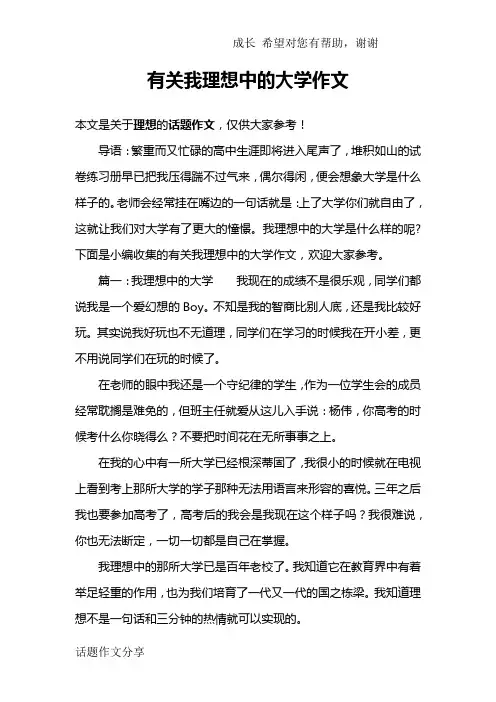 成长 希望对您有帮助，谢谢

有关我理想中的大学作文

本文是关于理想的话题作文，仅供大家参考！

导语：繁重而又忙碌的高中生涯即将进入尾声了，堆积如山的试卷练习册早已把我压得喘不过气来，偶尔得闲，便会想象大学是什么样子的。老师会经常挂在嘴边的一句话就是：上了大学你们就自由了，这就让我们对大学有了更大的憧憬。我理想中的大学是什么样的呢?下面是小编收集的有关我理想中的大学作文，欢迎大家参考。

篇一：我理想中的大学　　我现在的成绩不是很乐观，同学们都说我是一个爱幻想的 Boy。不知是我的智商比别人底，还是我比较好玩。其实说我好玩也不无道理，同学们在学习的时候我在开小差，更不用说同学们在玩的时候了。

在老师的眼中我还是一个守纪律的学生，作为一位学生会的成员经常耽搁是难免的，但班主任就爱从这儿入手说：杨伟，你高考的时候考什么你晓得么？不要把时间花在无所事事之上。

在我的心中有一所大学已经根深蒂固了，我很小的时候就在电视上看到考上那所大学的学子那种无法用语言来形容的喜悦。三年之后我也要参加高考了，高考后的我会是我现在这个样子吗？我很难说，你也无法断定，一切一切都是自己在掌握。

我理想中的那所大学已是百年老校了。我知道它在教育界中有着举足轻重的作用，也为我们培育了一代又一代的国之栋梁。我知道理想不是一句话和三分钟的热情就可以实现的。

话题作文分享